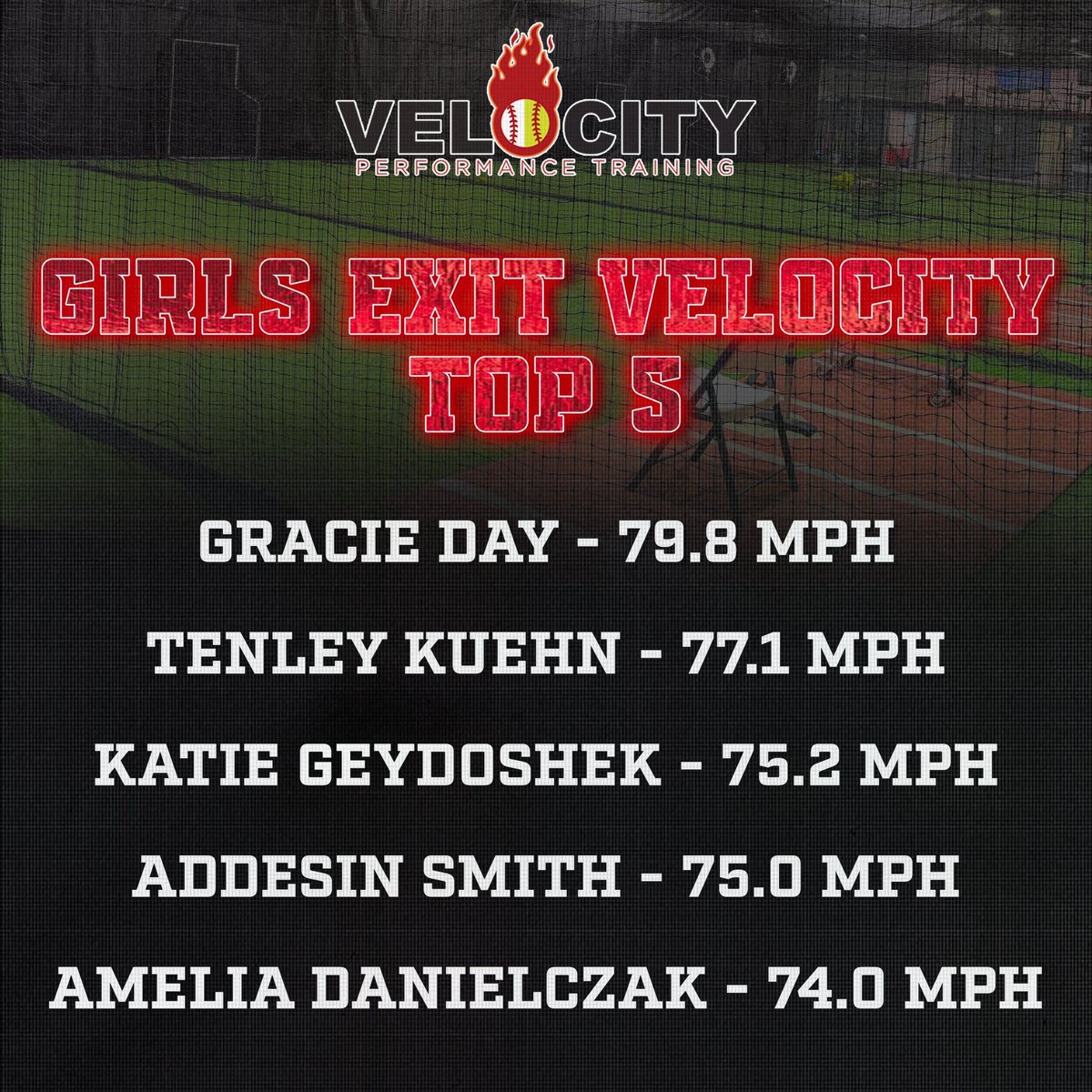 VELOCITY
PERFORMANCE TRAINING

GIRLS EXIT VELOCITY TOP 5

GRACIE DAY - 79.8 MPH

TENLEY KUEHN - 77.1 MPH

KATIE GEYDOSHEK - 75.2 MPH

ADDESIN SMITH - 75.0 MPH

AMELIA DANIELCZAK - 74.0 MPH